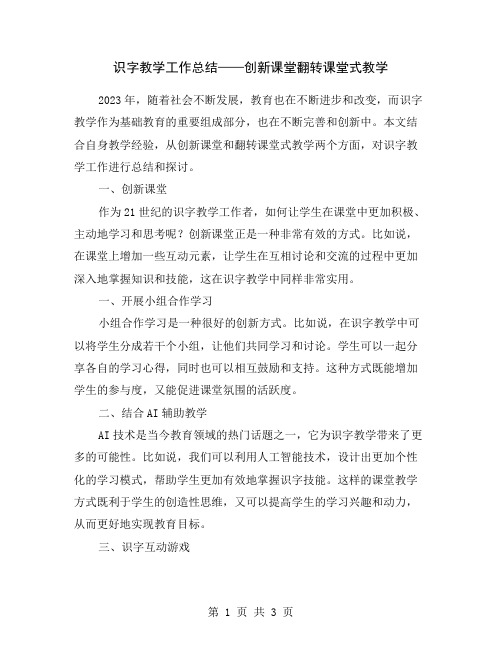 识字教学工作总结——创新课堂翻转课堂式教学

2023年，随着社会不断发展，教育也在不断进步和改变，而识字教学作为基础教育的重要组成部分，也在不断完善和创新中。本文结合自身教学经验，从创新课堂和翻转课堂式教学两个方面，对识字教学工作进行总结和探讨。

一、创新课堂

作为21世纪的识字教学工作者，如何让学生在课堂中更加积极、主动地学习和思考呢？创新课堂正是一种非常有效的方式。比如说，在课堂上增加一些互动元素，让学生在互相讨论和交流的过程中更加深入地掌握知识和技能，这在识字教学中同样非常实用。

一、开展小组合作学习

小组合作学习是一种很好的创新方式。比如说，在识字教学中可以将学生分成若干个小组，让他们共同学习和讨论。学生可以一起分享各自的学习心得，同时也可以相互鼓励和支持。这种方式既能增加学生的参与度，又能促进课堂氛围的活跃度。

二、结合AI辅助教学

AI技术是当今教育领域的热门话题之一，它为识字教学带来了更多的可能性。比如说，我们可以利用人工智能技术，设计出更加个性化的学习模式，帮助学生更加有效地掌握识字技能。这样的课堂教学方式既利于学生的创造性思维，又可以提高学生的学习兴趣和动力，从而更好地实现教育目标。

三、识字互动游戏

第 1 页 共 3 页